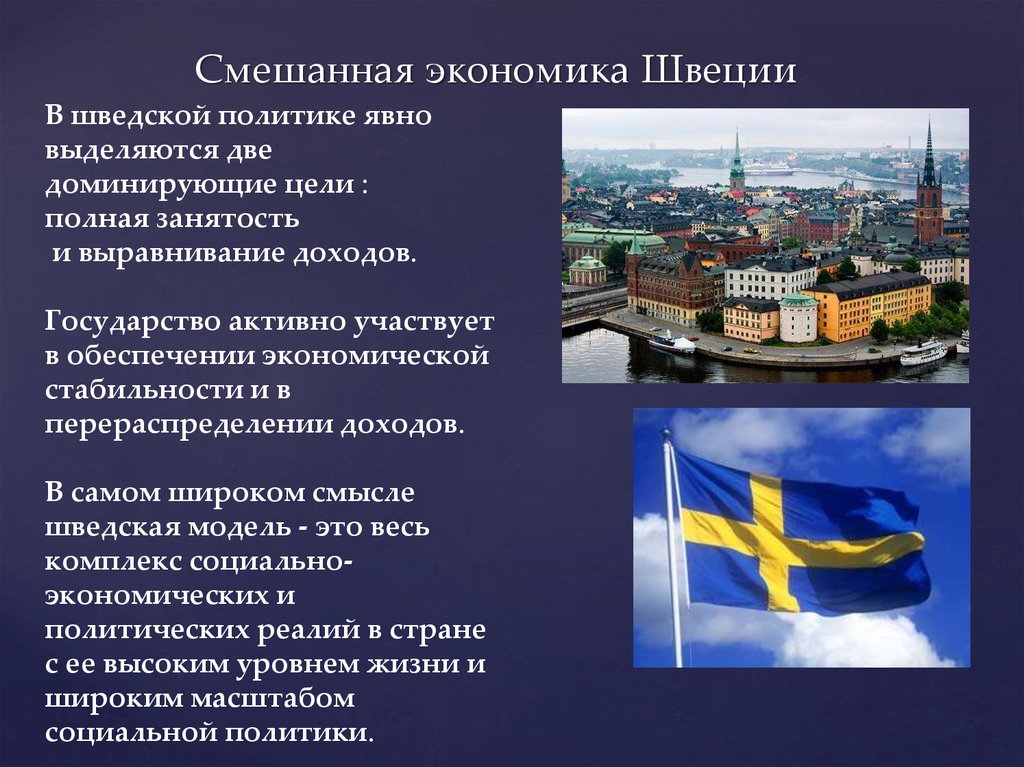 Смешанная экономика Швеции

В шведской политике явно выделяются две доминирующие цели : полная занятость и выравнивание доходов.

Государство активно участвует в обеспечении экономической стабильности и в перераспределении доходов.

В самом широком смысле шведская модель - это весь комплекс социально-экономических и политических реалий в стране с ее высоким уровнем жизни и широким масштабом социальной политики.